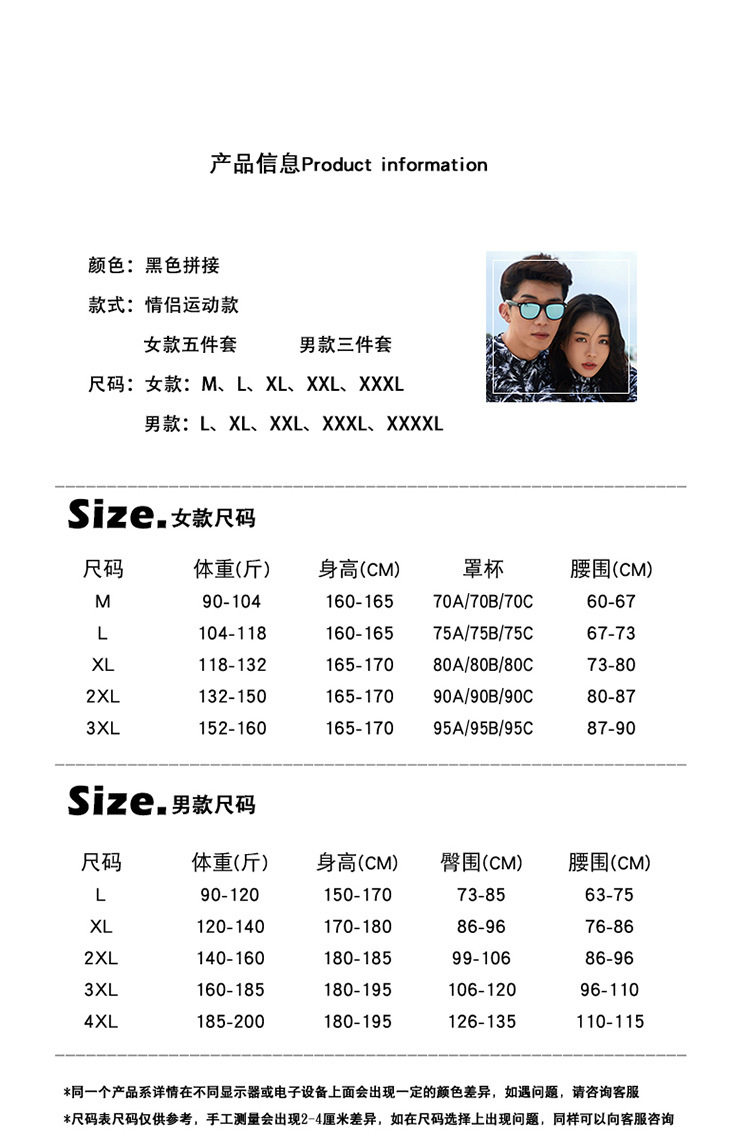 产品信息Product information

颜色：黑色拼接

款式：情侣运动款

女款五件套 男款三件套

尺码：女款：M、L、XL、XXL、XXXL

男款：L、XL、XXL、XXXL、XXXXL

Size.女款尺码

| 尺码 | 体重(斤) | 身高(CM) | 罩杯 | 腰围(CM) |
|---|---|---|---|---|
| M | 90-104 | 160-165 | 70A/70B/70C | 60-67 |
| L | 104-118 | 160-165 | 75A/75B/75C | 67-73 |
| XL | 118-132 | 165-170 | 80A/80B/80C | 73-80 |
| 2XL | 132-150 | 165-170 | 90A/90B/90C | 80-87 |
| 3XL | 152-160 | 165-170 | 95A/95B/95C | 87-90 |

Size.男款尺码

| 尺码 | 体重(斤) | 身高(CM) | 臀围(CM) | 腰围(CM) |
|---|---|---|---|---|
| L | 90-120 | 150-170 | 73-85 | 63-75 |
| XL | 120-140 | 170-180 | 86-96 | 76-86 |
| 2XL | 140-160 | 180-185 | 99-106 | 86-96 |
| 3XL | 160-185 | 180-195 | 106-120 | 96-110 |
| 4XL | 185-200 | 180-195 | 126-135 | 110-115 |

*同一个产品系详情在不同显示器或电子设备上面会出现一定的颜色差异，如遇问题，请咨询客服

*尺码表尺码仅供参考，手工测量会出现2-4厘米差异，如在尺码选择上出现问题，同样可以向客服咨询